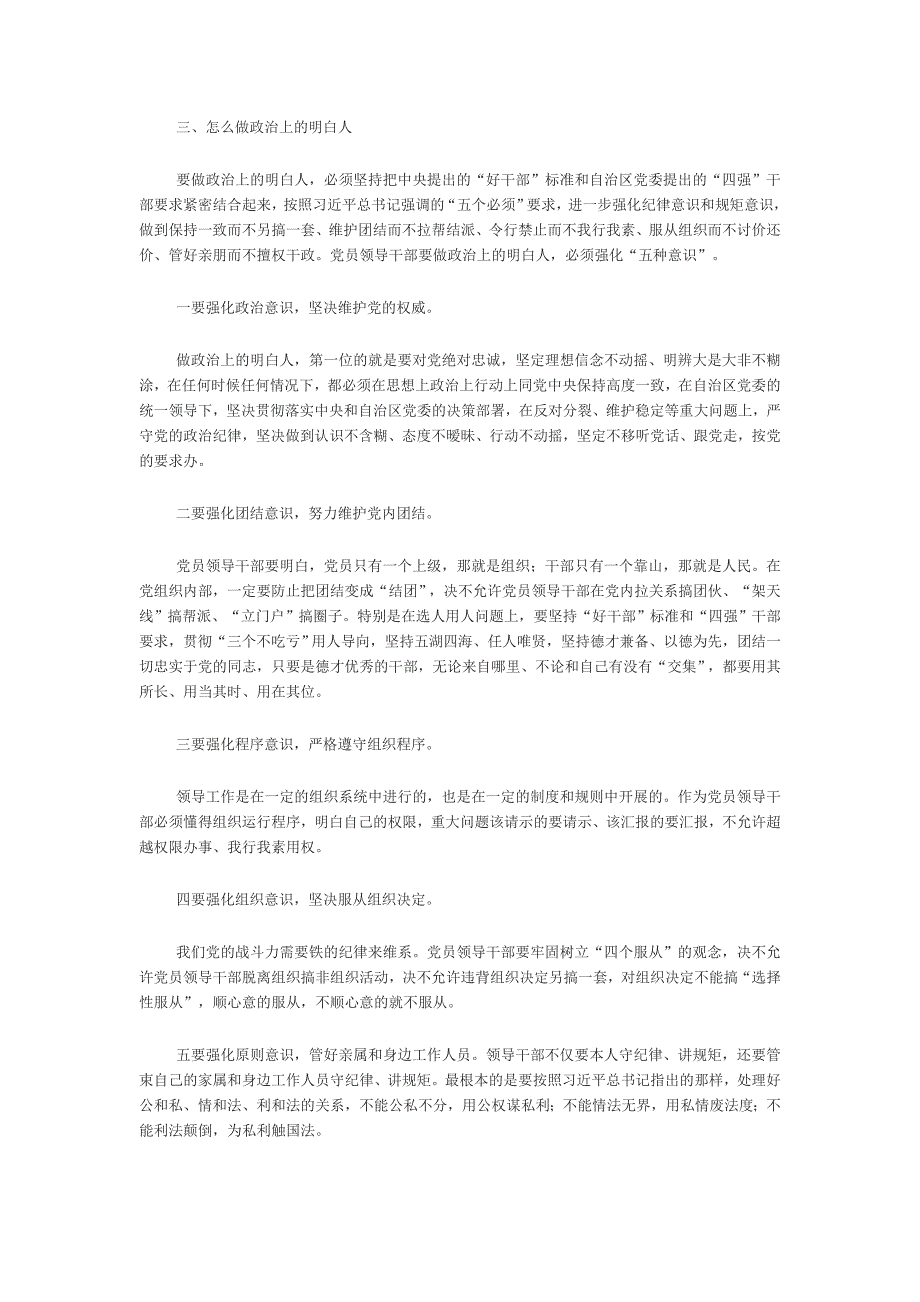 三、怎么做政治上的明白人

要做政治上的明白人，必须坚持把中央提出的“好干部”标准和自治区党委提出的“四强”干部要求紧密结合起来，按照习近平总书记强调的“五个必须”要求，进一步强化纪律意识和规矩意识，做到保持一致而不另搞一套、维护团结而不拉帮结派、令行禁止而不我行我素、服从组织而不讨价还价、管好亲朋而不擅权干政。党员领导干部要做政治上的明白人，必须强化“五种意识”。

一要强化政治意识，坚决维护党的权威。

做政治上的明白人，第一位的就是要对党绝对忠诚，坚定理想信念不动摇、明辨大是大非不糊涂，在任何时候任何情况下，都必须在思想上政治上行动上同党中央保持高度一致，在自治区党委的统一领导下，坚决贯彻落实中央和自治区党委的决策部署，在反对分裂、维护稳定等重大问题上，严守党的政治纪律，坚决做到认识不含糊、态度不暧昧、行动不动摇，坚定不移听党话、跟党走，按党的要求办。

二要强化团结意识，努力维护党内团结。

党员领导干部要明白，党员只有一个上级，那就是组织；干部只有一个靠山，那就是人民。在党组织内部，一定要防止把团结变成“结团”，决不允许党员领导干部在党内拉关系搞团伙、“架天线”搞帮派、“立门户”搞圈子。特别是在选人用人问题上，要坚持“好干部”标准和“四强”干部要求，贯彻“三个不吃亏”用人导向，坚持五湖四海、任人唯贤，坚持德才兼备、以德为先，团结一切忠实于党的同志，只要是德才优秀的干部，无论来自哪里、不论和自己有没有“交集”，都要用其所长、用当其时、用在其位。

三要强化程序意识，严格遵守组织程序。

领导工作是在一定的组织系统中进行的，也是在一定的制度和规则中开展的。作为党员领导干部必须懂得组织运行程序，明白自己的权限，重大问题该请示的要请示、该汇报的要汇报，不允许超越权限办事、我行我素用权。

四要强化组织意识，坚决服从组织决定。

我们党的战斗力需要铁的纪律来维系。党员领导干部要牢固树立“四个服从”的观念，决不允许党员领导干部脱离组织搞非组织活动，决不允许违背组织决定另搞一套，对组织决定不能搞“选择性服从”，顺心意的服从，不顺心意的就不服从。

五要强化原则意识，管好亲属和身边工作人员。领导干部不仅要本人守纪律、讲规矩，还要管束自己的家属和身边工作人员守纪律、讲规矩。最根本的是要按照习近平总书记指出的那样，处理好公和私、情和法、利和法的关系，不能公私不分，用公权谋私利；不能情法无界，用私情废法度；不能利法颠倒，为私利触国法。